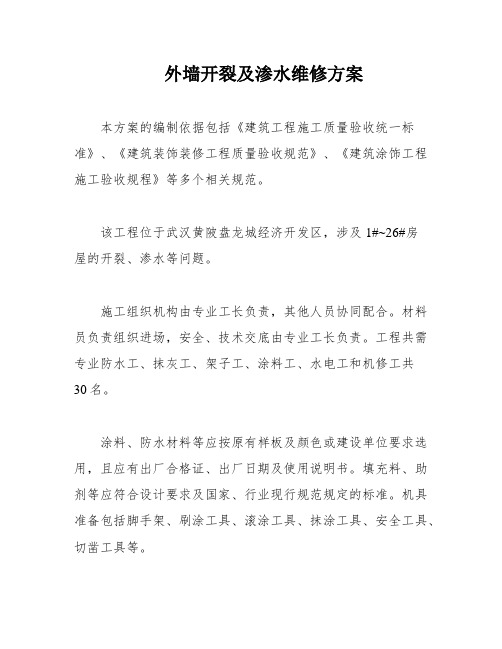 外墙开裂及渗水维修方案

本方案的编制依据包括《建筑工程施工质量验收统一标准》、《建筑装饰装修工程质量验收规范》、《建筑涂饰工程施工验收规程》等多个相关规范。

该工程位于武汉黄陂盘龙城经济开发区，涉及 1#~26#房屋的开裂、渗水等问题。

施工组织机构由专业工长负责，其他人员协同配合。材料员负责组织进场，安全、技术交底由专业工长负责。工程共需专业防水工、抹灰工、架子工、涂料工、水电工和机修工共 30 名。

涂料、防水材料等应按原有样板及颜色或建设单位要求选用，且应有出厂合格证、出厂日期及使用说明书。填充料、助剂等应符合设计要求及国家、行业现行规范规定的标准。机具准备包括脚手架、刷涂工具、滚涂工具、抹涂工具、安全工具、切凿工具等。